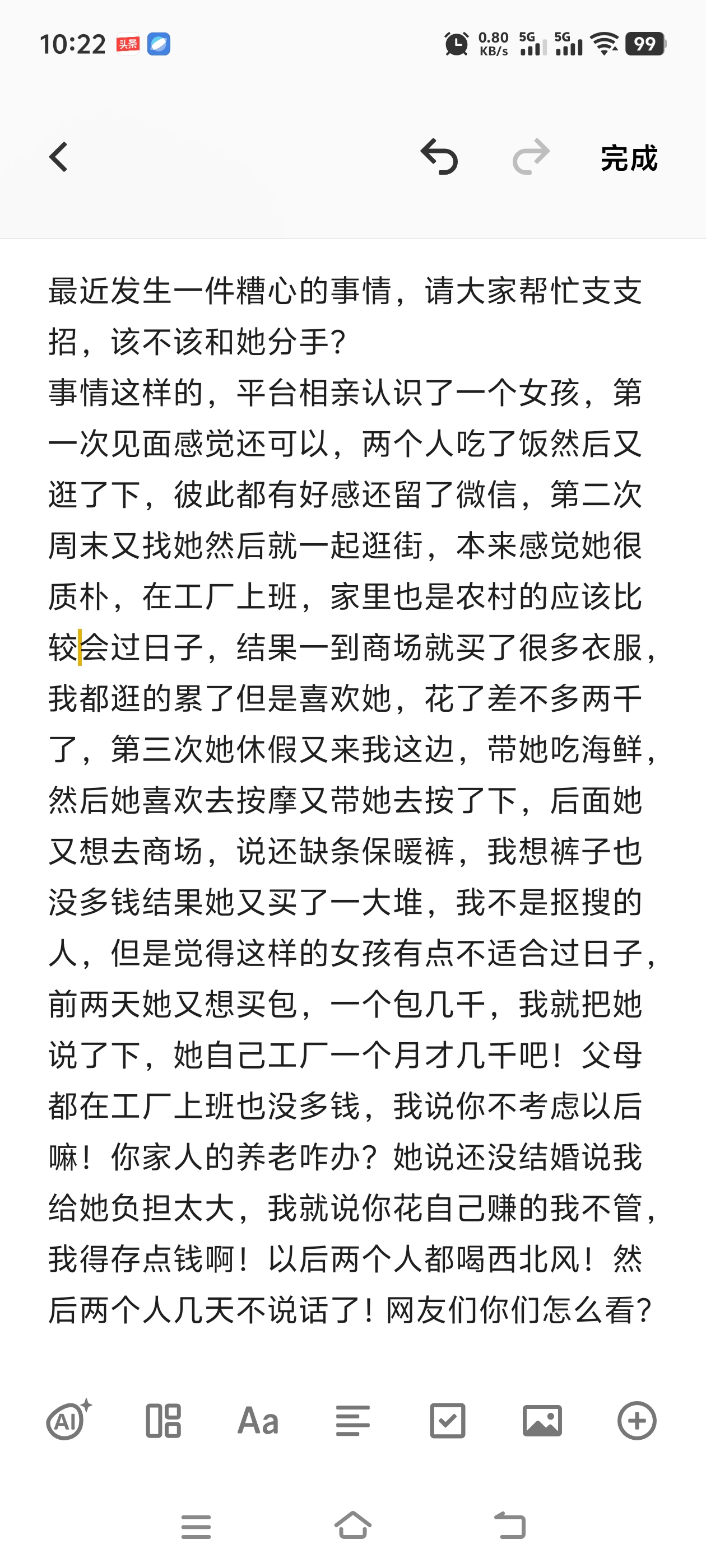 10:22 头条 0.80 KB/s 5G 5G 99

完成

最近发生一件糟心的事情，请大家帮忙支支招，该不该和她分手？
事情这样的，平台相亲认识了一个女孩，第一次见面感觉还可以，两个人吃了饭然后又逛了下，彼此都有好感还留了微信，第二次周末又找她然后就一起逛街，本来感觉她很质朴，在工厂上班，家里也是农村的应该比较会过日子，结果一到商场就买了很多衣服，我都逛的累了但是喜欢她，花了差不多两千了，第三次她休假又来我这边，带她吃海鲜，然后她喜欢去按摩又带她去按了下，后面她又想去商场，说还缺条保暖裤，我想裤子也没多钱结果她又买了一大堆，我不是抠搜的人，但是觉得这样的女孩有点不适合过日子，前两天她又想买包，一个包几千，我就把她说了下，她自己工厂一个月才几千吧！父母都在工厂上班也没多钱，我说你不考虑以后嘛！你家人的养老咋办？她说还没结婚说我给她负担太大，我就说你花自己赚的我不管，我得存点钱啊！以后两个人都喝西北风！然后两个人几天不说话了！网友们你们怎么看？

AI Aa